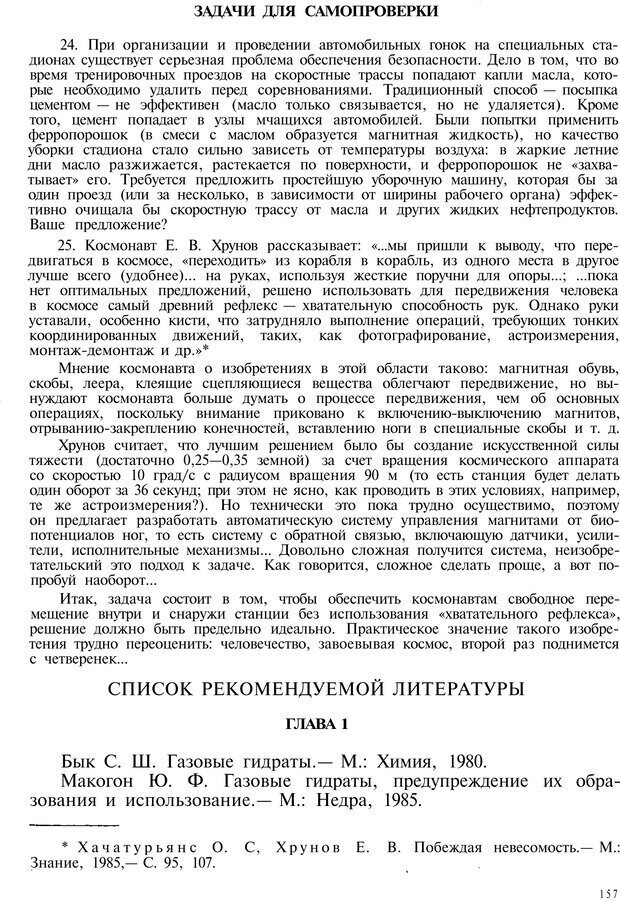 ЗАДАЧИ ДЛЯ САМОПРОВЕРКИ

24. При организации и проведении автомобильных гонок на специальных стадионах существует серьезная проблема обеспечения безопасности. Дело в том, что во время тренировочных проездов на скоростные трассы попадают капли масла, которые необходимо удалить перед соревнованиями. Традиционный способ — посыпка цементом — не эффективен (масло только связывается, но не удаляется). Кроме того, цемент попадает в узлы мчащихся автомобилей. Были попытки применить ферропорошок (в смеси с маслом образуется магнитная жидкость), но качество уборки стадиона стало сильно зависеть от температуры воздуха: в жаркие летние дни масло разжижается, растекается по поверхности, и ферропорошок не «захватывает» его. Требуется предложить простейшую уборочную машину, которая бы за один проезд (или за несколько, в зависимости от ширины рабочего органа) эффективно очищала бы скоростную трассу от масла и других жидких нефтепродуктов. Ваше предложение?

25. Космонавт Е. В. Хрунов рассказывает: «...мы пришли к выводу, что передвигаться в космосе, «переходить» из корабля в корабль, из одного места в другое лучше всего (удобнее)... на руках, используя жесткие поручни для опоры...; ...пока нет оптимальных предложений, решено использовать для передвижения человека в космосе самый древний рефлекс — хватательную способность рук. Однако руки уставали, особенно кисти, что затрудняло выполнение операций, требующих тонких координированных движений, таких, как фотографирование, астроизмерения, монтаж-демонтаж и др.»*

Мнение космонавта о изобретениях в этой области таково: магнитная обувь, скобы, леера, клеящие сцепляющиеся вещества облегчают передвижение, но вынуждают космонавта больше думать о процессе передвижения, чем об основных операциях, поскольку внимание приковано к включению-выключению магнитов, отрыванию-закреплению конечностей, вставлению ноги в специальные скобы и т. д.

Хрунов считает, что лучшим решением было бы создание искусственной силы тяжести (достаточно 0,25—0,35 земной) за счет вращения космического аппарата со скоростью 10 град/с с радиусом вращения 90 м (то есть станция будет делать один оборот за 36 секунд; при этом не ясно, как проводить в этих условиях, например, те же астроизмерения?). Но технически это пока трудно осуществимо, поэтому он предлагает разработать автоматическую систему управления магнитами от биопотенциалов ног, то есть систему с обратной связью, включающую датчики, усилители, исполнительные механизмы... Довольно сложная получится система, неизобретательский это подход к задаче. Как говорится, сложное сделать проще, а вот попробуй наоборот...

Итак, задача состоит в том, чтобы обеспечить космонавтам свободное перемещение внутри и снаружи станции без использования «хватательного рефлекса», решение должно быть предельно идеально. Практическое значение такого изобретения трудно переоценить: человечество, завоевывая космос, второй раз поднимется с четверенек...

СПИСОК РЕКОМЕНДУЕМОЙ ЛИТЕРАТУРЫ

ГЛАВА 1

Бык С. Ш. Газовые гидраты.— М.: Химия, 1980.
Макогон Ю. Ф. Газовые гидраты, предупреждение их образования и использование.— М.: Недра, 1985.

* Хачатурьянс О. С, Хрунов Е. В. Побеждая невесомость.— М.: Знание, 1985,— С. 95, 107.

157